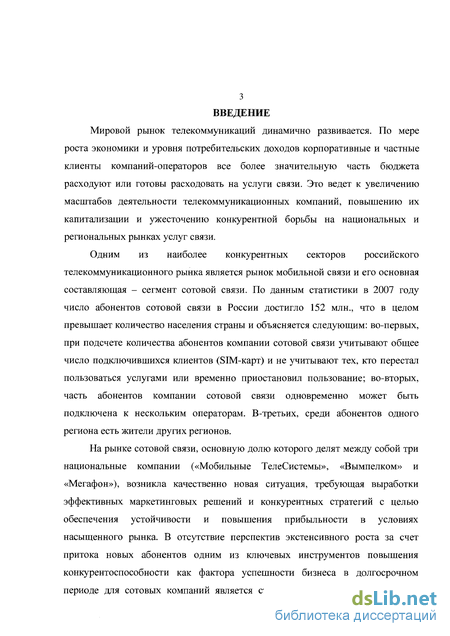 3

ВВЕДЕНИЕ

Мировой рынок телекоммуникаций динамично развивается. По мере роста экономики и уровня потребительских доходов корпоративные и частные клиенты компаний-операторов все более значительную часть бюджета расходуют или готовы расходовать на услуги связи. Это ведет к увеличению масштабов деятельности телекоммуникационных компаний, повышению их капитализации и ужесточению конкурентной борьбы на национальных и региональных рынках услуг связи.

Одним из наиболее конкурентных секторов российского телекоммуникационного рынка является рынок мобильной связи и его основная составляющая – сегмент сотовой связи. По данным статистики в 2007 году число абонентов сотовой связи в России достигло 152 млн., что в целом превышает количество населения страны и объясняется следующим: во-первых, при подсчете количества абонентов компании сотовой связи учитывают общее число подключившихся клиентов (SIM-карт) и не учитывают тех, кто перестал пользоваться услугами или временно приостановил пользование; во-вторых, часть абонентов компании сотовой связи одновременно может быть подключена к нескольким операторам. В-третьих, среди абонентов одного региона есть жители других регионов.

На рынке сотовой связи, основную долю которого делят между собой три национальные компании («Мобильные ТелеСистемы», «Вымпелком» и «Мегафон»), возникла качественно новая ситуация, требующая выработки эффективных маркетинговых решений и конкурентных стратегий с целью обеспечения устойчивости и повышения прибыльности в условиях насыщенного рынка. В отсутствие перспектив экстенсивного роста за счет притока новых абонентов одним из ключевых инструментов повышения конкурентоспособности как фактора успешности бизнеса в долгосрочном периоде для сотовых компаний является с

dsLib.net
библиотека диссертаций